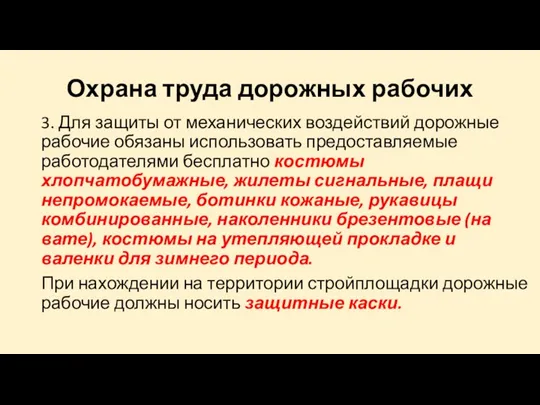 Охрана труда дорожных рабочих

3. Для защиты от механических воздействий дорожные рабочие обязаны использовать предоставляемые работодателями бесплатно костюмы хлопчатобумажные, жилеты сигнальные, плащи непромокаемые, ботинки кожаные, рукавицы комбинированные, наколенники брезентовые (на вате), костюмы на утепляющей прокладке и валенки для зимнего периода.

При нахождении на территории стройплощадки дорожные рабочие должны носить защитные каски.